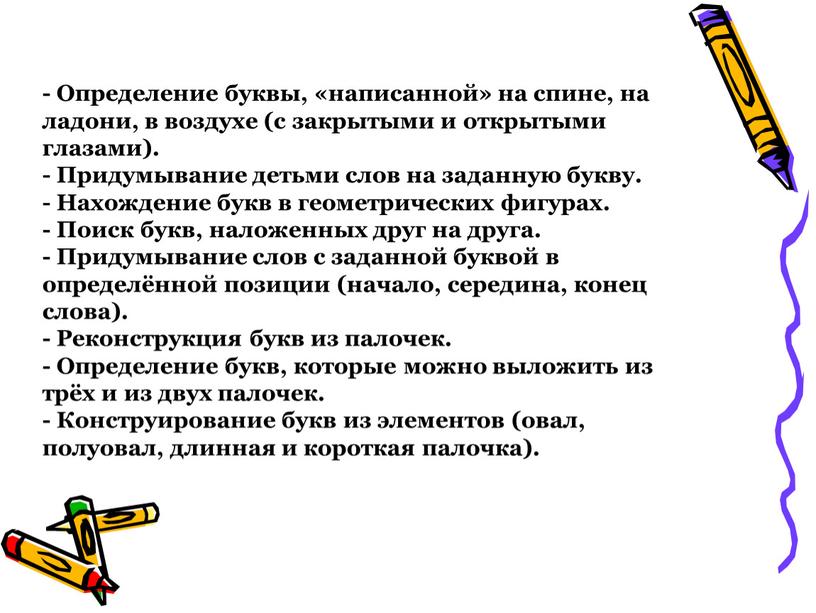 - Определение буквы, «написанной» на спине, на ладони, в воздухе (с закрытыми и открытыми глазами).
- Придумывание детьми слов на заданную букву.
- Нахождение букв в геометрических фигурах.
- Поиск букв, наложенных друг на друга.
- Придумывание слов с заданной буквой в определённой позиции (начало, середина, конец слова).
- Реконструкция букв из палочек.
- Определение букв, которые можно выложить из трёх и из двух палочек.
- Конструирование букв из элементов (овал, полуовал, длинная и короткая палочка).